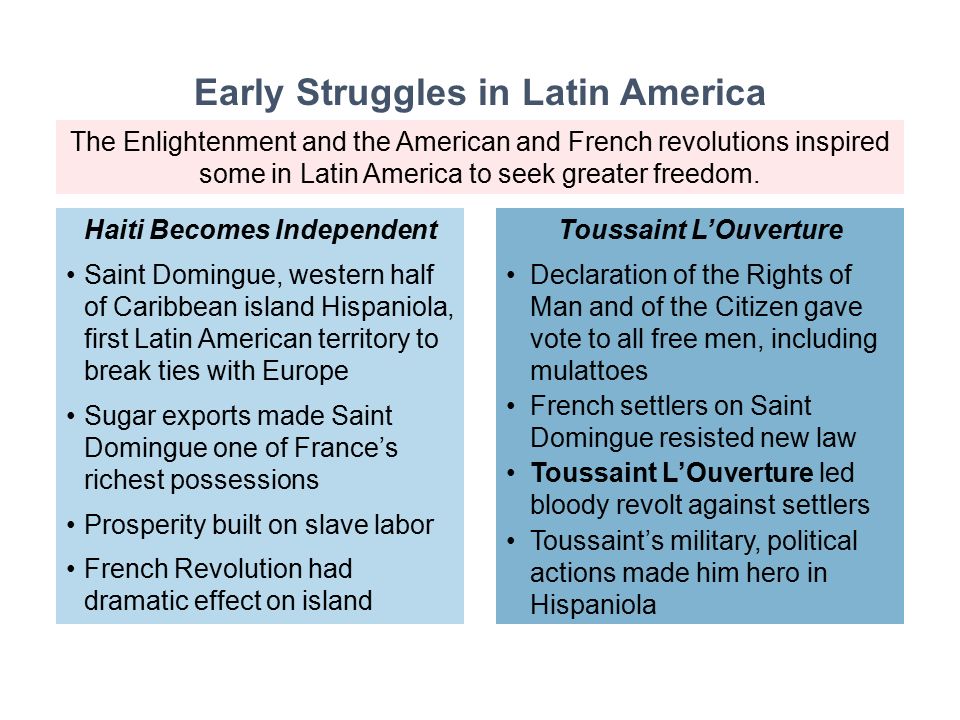 Early Struggles in Latin America

The Enlightenment and the American and French revolutions inspired some in Latin America to seek greater freedom.

Haiti Becomes Independent

• Saint Domingue, western half of Caribbean island Hispaniola, first Latin American territory to break ties with Europe
• Sugar exports made Saint Domingue one of France's richest possessions
• Prosperity built on slave labor
• French Revolution had dramatic effect on island

Toussaint L'Ouverture

• Declaration of the Rights of Man and of the Citizen gave vote to all free men, including mulattoes
• French settlers on Saint Domingue resisted new law
• Toussaint L'Ouverture led bloody revolt against settlers
• Toussaint's military, political actions made him hero in Hispaniola